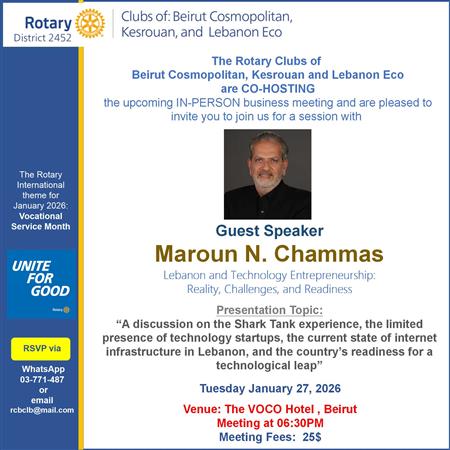 Rotary
District 2452

Clubs of: Beirut Cosmopolitan, Kesrouan, and Lebanon Eco

The Rotary International theme for January 2026: Vocational Service Month

UNITE FOR GOOD

Rotary

RSVP via

WhatsApp 03-771-487 or email rcbclb@mail.com

The Rotary Clubs of Beirut Cosmopolitan, Kesrouan and Lebanon Eco are CO-HOSTING the upcoming IN-PERSON business meeting and are pleased to invite you to join us for a session with

Guest Speaker

Maroun N. Chammas

Lebanon and Technology Entrepreneurship: Reality, Challenges, and Readiness

Presentation Topic:

“A discussion on the Shark Tank experience, the limited presence of technology startups, the current state of internet infrastructure in Lebanon, and the country’s readiness for a technological leap”

Tuesday January 27, 2026

Venue: The VOCO Hotel , Beirut
Meeting at 06:30PM
Meeting Fees: 25$